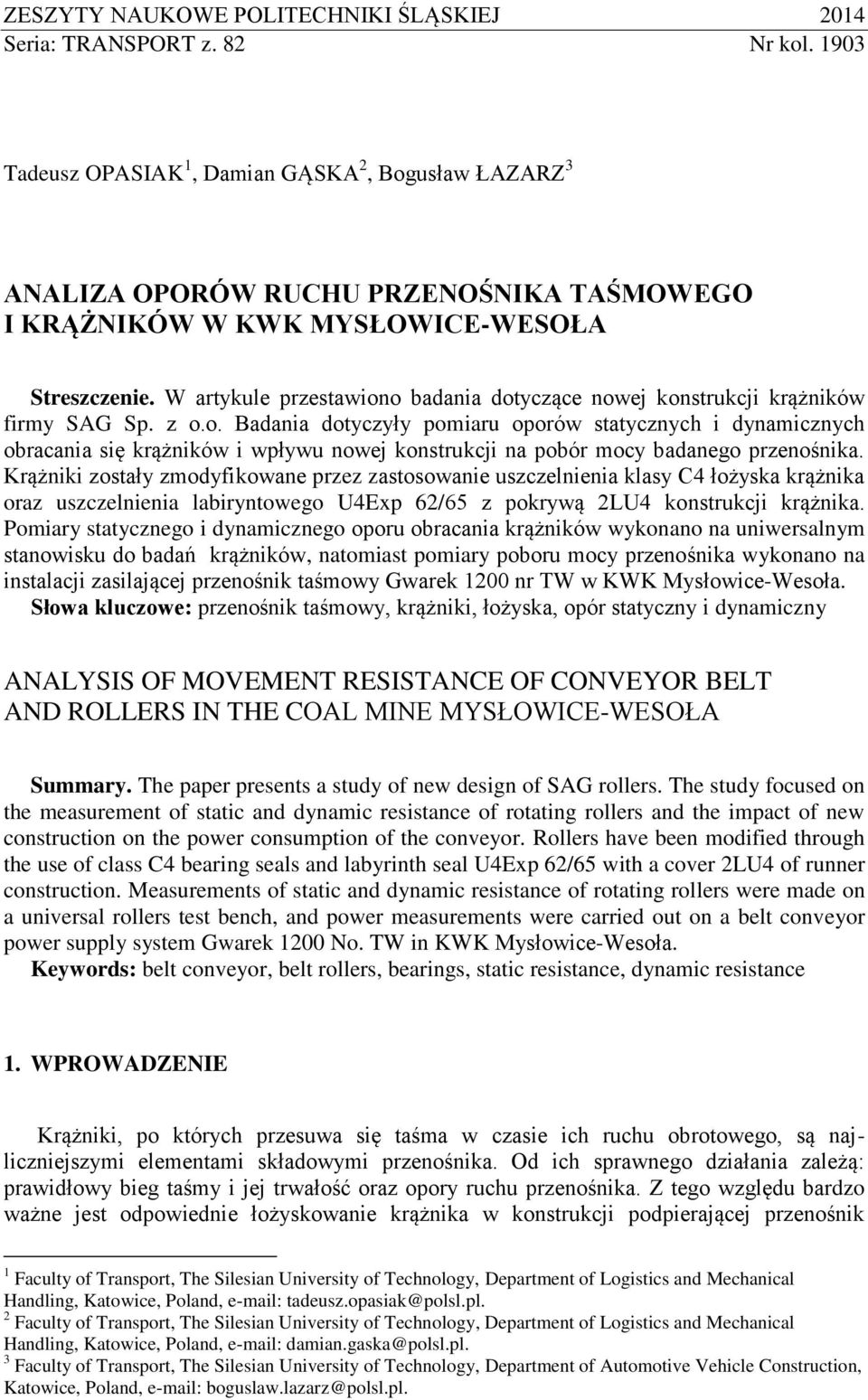 ZESZYTY NAUKOWE POLITECHNIKI ŚLĄSKIEJ 2014
Seria: TRANSPORT z. 82 Nr kol. 1903

Tadeusz OPASIAK $^1$, Damian GĄSKA $^2$, Bogusław ŁAZARZ $^3$

ANALIZA OPORÓW RUCHU PRZENOŚNIKA TAŚMOWEGO I KRĄŻNIKÓW W KWK MYSŁOWICE-WESOŁA

Streszczenie. W artykule przestawiono badania dotyczące nowej konstrukcji krążników firmy SAG Sp. z o.o. Badania dotyczyły pomiaru oporów statycznych i dynamicznych obracania się krążników i wpływu nowej konstrukcji na pobór mocy badanego przenośnika. Krążniki zostały zmodyfikowane przez zastosowanie uszczelnienia klasy C4 łożyska krążnika oraz uszczelnienia labiryntowego U4Exp 62/65 z pokrywą 2LU4 konstrukcji krążnika. Pomiary statycznego i dynamicznego oporu obracania krążników wykonano na uniwersalnym stanowisku do badań krążników, natomiast pomiary poboru mocy przenośnika wykonano na instalacji zasilającej przenośnik taśmowy Gwarek 1200 nr TW w KWK Mysłowice-Wesoła.
Słowa kluczowe: przenośnik taśmowy, krążniki, łożyska, opór statyczny i dynamiczny

ANALYSIS OF MOVEMENT RESISTANCE OF CONVEYOR BELT AND ROLLERS IN THE COAL MINE MYSŁOWICE-WESOŁA

Summary. The paper presents a study of new design of SAG rollers. The study focused on the measurement of static and dynamic resistance of rotating rollers and the impact of new construction on the power consumption of the conveyor. Rollers have been modified through the use of class C4 bearing seals and labyrinth seal U4Exp 62/65 with a cover 2LU4 of runner construction. Measurements of static and dynamic resistance of rotating rollers were made on a universal rollers test bench, and power measurements were carried out on a belt conveyor power supply system Gwarek 1200 No. TW in KWK Mysłowice-Wesoła.
Keywords: belt conveyor, belt rollers, bearings, static resistance, dynamic resistance

1. WPROWADZENIE

Krążniki, po których przesuwa się taśma w czasie ich ruchu obrotowego, są najliczniejszymi elementami składowymi przenośnika. Od ich sprawnego działania zależą: prawidłowy bieg taśmy i jej trwałość oraz opory ruchu przenośnika. Z tego względu bardzo ważne jest odpowiednie łożyskowanie krążnika w konstrukcji podpierającej przenośnik

$^1$ Faculty of Transport, The Silesian University of Technology, Department of Logistics and Mechanical Handling, Katowice, Poland, e-mail: tadeusz.opasiak@polsl.pl.
$^2$ Faculty of Transport, The Silesian University of Technology, Department of Logistics and Mechanical Handling, Katowice, Poland, e-mail: damian.gaska@polsl.pl.
$^3$ Faculty of Transport, The Silesian University of Technology, Department of Automotive Vehicle Construction, Katowice, Poland, e-mail: boguslaw.lazarz@polsl.pl.